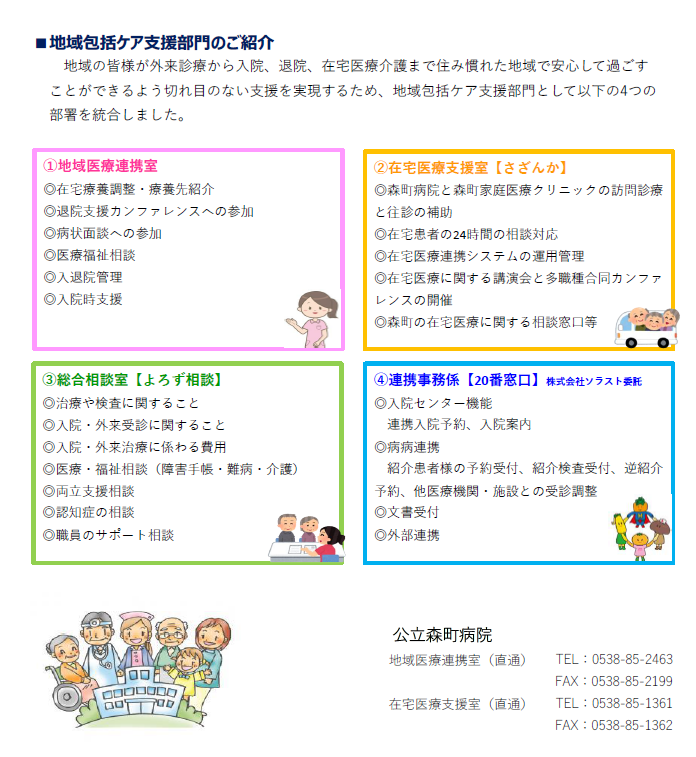 ■地域包括ケア支援部門のご紹介

地域の皆様が外来診療から入院、退院、在宅医療介護まで住み慣れた地域で安心して過ごすことができるよう切れ目のない支援を実現するため、地域包括ケア支援部門として以下の4つの部署を統合しました。

①地域医療連携室
◎在宅療養調整・療養先紹介
◎退院支援カンファレンスへの参加
◎病状面談への参加
◎医療福祉相談
◎入退院管理
◎入院時支援

②在宅医療支援室【さざんか】
◎森町病院と森町家庭医療クリニックの訪問診療と往診の補助
◎在宅患者の24時間の相談対応
◎在宅医療連携システムの運用管理
◎在宅医療に関する講演会と多職種合同カンファレンスの開催
◎森町の在宅医療に関する相談窓口等

③総合相談室【よろず相談】
◎治療や検査に関すること
◎入院・外来受診に関すること
◎入院・外来治療に係わる費用
◎医療・福祉相談（障害手帳・難病・介護）
◎両立支援相談
◎認知症の相談
◎職員のサポート相談

④連携事務係【20番窓口】株式会社ソラスト委託
◎入院センター機能
連携入院予約、入院案内
◎病病連携
紹介患者様の予約受付、紹介検査受付、逆紹介予約、他医療機関・施設との受診調整
◎文書受付
◎外部連携

公立森町病院
地域医療連携室（直通） TEL：0538-85-2463
FAX：0538-85-2199
在宅医療支援室（直通） TEL：0538-85-1361
FAX：0538-85-1362